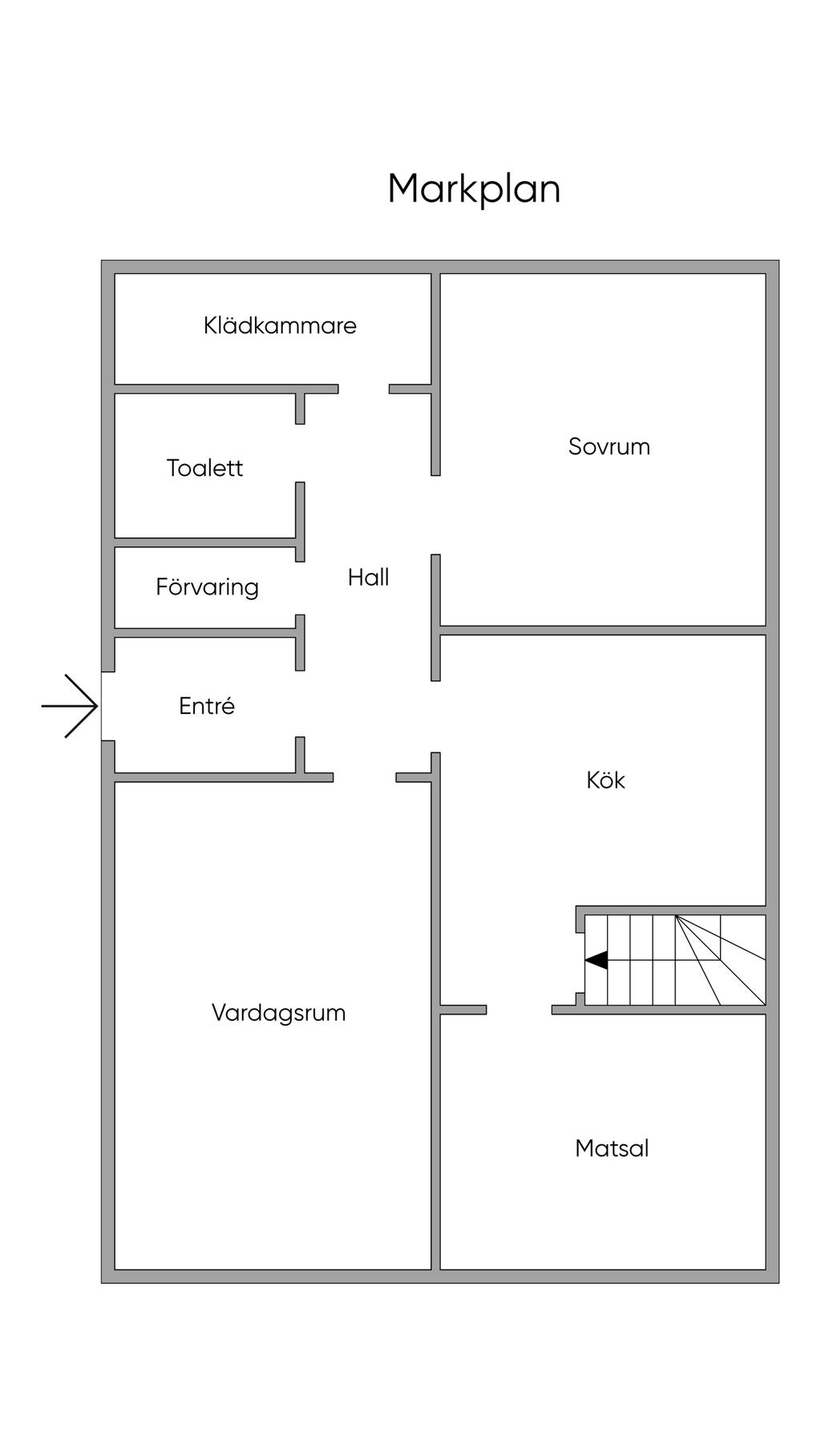 Markplan

Klädkammare

Sovrum

Toalett

Förvaring

Hall

Entré

Kök

Vardagsrum

Matsal